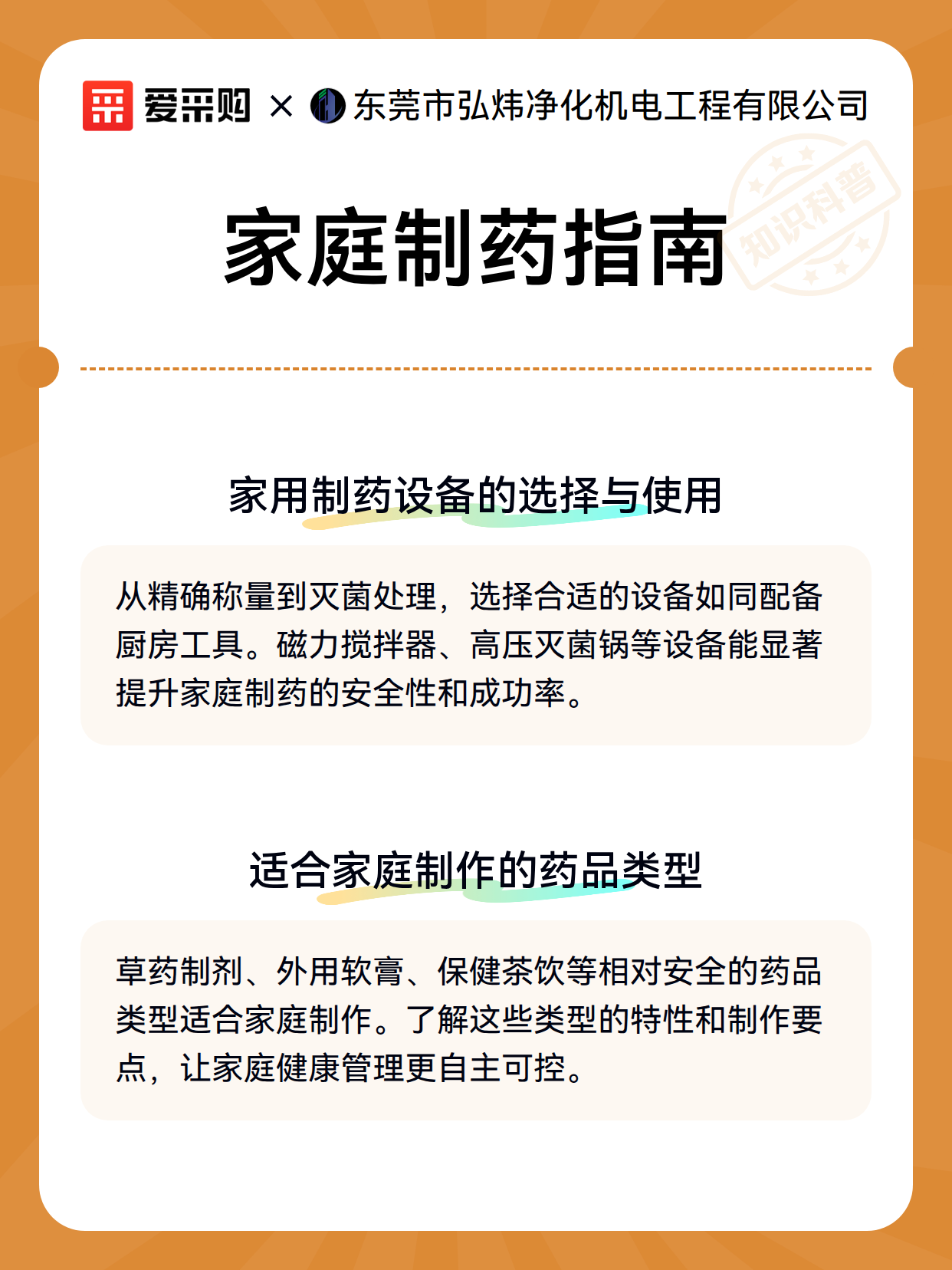 爱采购 × 东莞市弘炜净化机电工程有限公司

知识科普

家庭制药指南

家用制药设备的选择与使用

从精确称量到灭菌处理，选择合适的设备如同配备厨房工具。磁力搅拌器、高压灭菌锅等设备能显著提升家庭制药的安全性和成功率。

适合家庭制作的药品类型

草药制剂、外用软膏、保健茶饮等相对安全的药品类型适合家庭制作。了解这些类型的特性和制作要点，让家庭健康管理更自主可控。